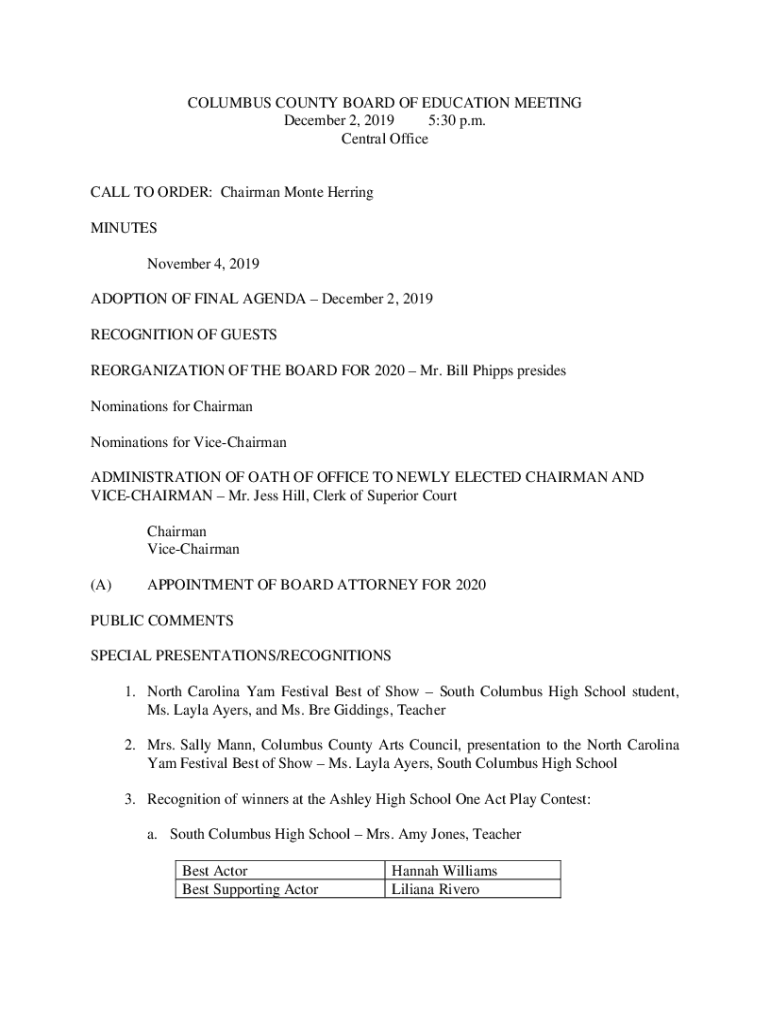 COLUMBUS COUNTY BOARD OF EDUCATION MEETING
December 2, 2019 5:30 p.m.
Central Office

CALL TO ORDER: Chairman Monte Herring

MINUTES

November 4, 2019

ADOPTION OF FINAL AGENDA – December 2, 2019

RECOGNITION OF GUESTS

REORGANIZATION OF THE BOARD FOR 2020 – Mr. Bill Phipps presides

Nominations for Chairman

Nominations for Vice-Chairman

ADMINISTRATION OF OATH OF OFFICE TO NEWLY ELECTED CHAIRMAN AND VICE-CHAIRMAN – Mr. Jess Hill, Clerk of Superior Court

Chairman
Vice-Chairman

(A) APPOINTMENT OF BOARD ATTORNEY FOR 2020

PUBLIC COMMENTS

SPECIAL PRESENTATIONS/RECOGNITIONS

1. North Carolina Yam Festival Best of Show – South Columbus High School student, Ms. Layla Ayers, and Ms. Bre Giddings, Teacher

2. Mrs. Sally Mann, Columbus County Arts Council, presentation to the North Carolina Yam Festival Best of Show – Ms. Layla Ayers, South Columbus High School

3. Recognition of winners at the Ashley High School One Act Play Contest:

a. South Columbus High School – Mrs. Amy Jones, Teacher

| Best Actor | Hannah Williams |
|---|---|
| Best Supporting Actor | Liliana Rivero |